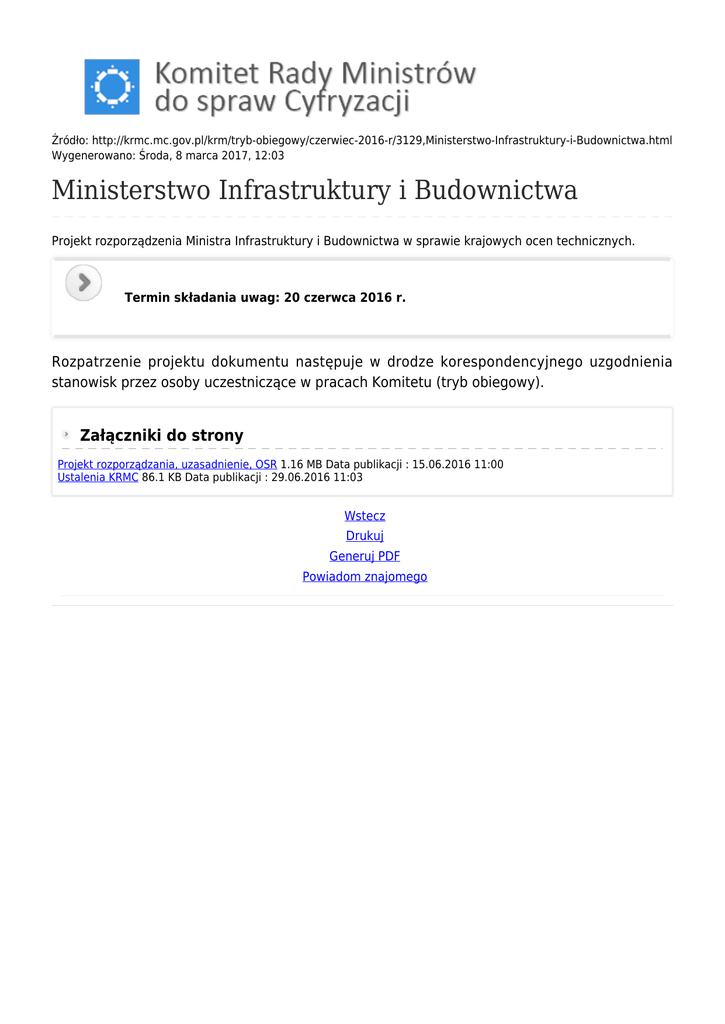 Komitet Rady Ministrów do spraw Cyfryzacji

Źródło: http://krmc.mc.gov.pl/krm/tryb-obiegowy/czerwiec-2016-r/3129,Ministerstwo-Infrastruktury-i-Budownictwa.html
Wygenerowano: Środa, 8 marca 2017, 12:03

Ministerstwo Infrastruktury i Budownictwa

Projekt rozporządzenia Ministra Infrastruktury i Budownictwa w sprawie krajowych ocen technicznych.

Termin składania uwag: 20 czerwca 2016 r.

Rozpatrzenie projektu dokumentu następuje w drodze korespondencyjnego uzgodnienia stanowisk przez osoby uczestniczące w pracach Komitetu (tryb obiegowy).

Załączniki do strony

Projekt rozporządzania, uzasadnienie, OSR 1.16 MB Data publikacji : 15.06.2016 11:00
Ustalenia KRMC 86.1 KB Data publikacji : 29.06.2016 11:03

Wstecz
Drukuj
Generuj PDF
Powiadom znajomego